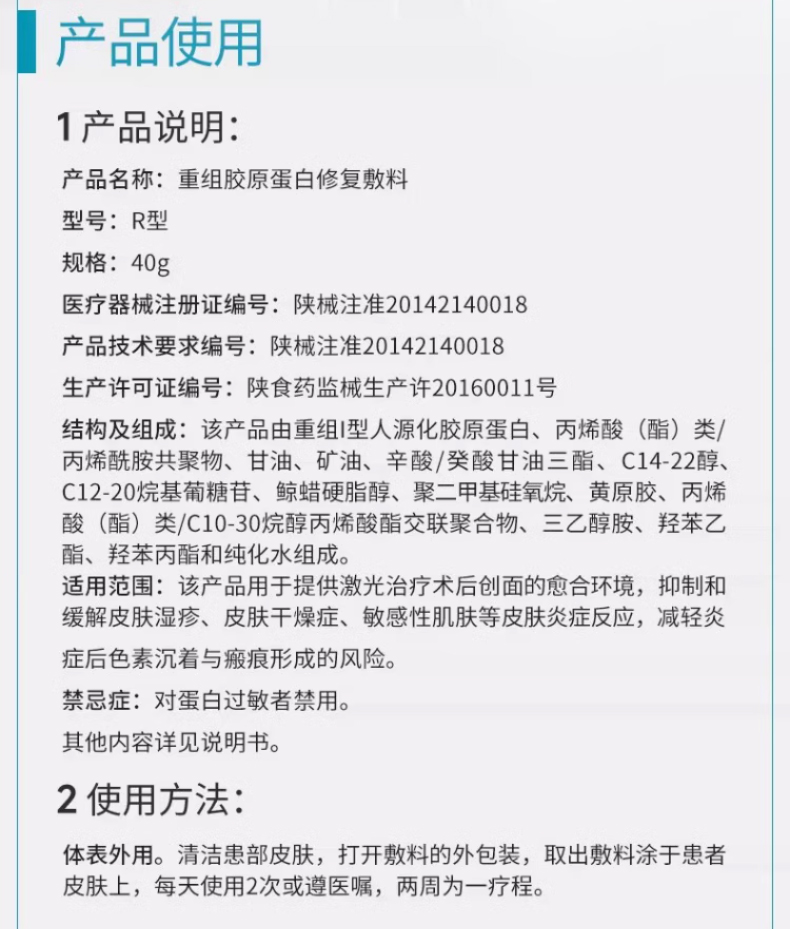 产品使用

1 产品说明：

产品名称：重组胶原蛋白修复敷料

型号：R型

规格：40g

医疗器械注册证编号：陕械注准20142140018

产品技术要求编号：陕械注准20142140018

生产许可证编号：陕食药监械生产许20160011号

结构及组成：该产品由重组I型人源化胶原蛋白、丙烯酸（酯）类/丙烯酰胺共聚物、甘油、矿油、辛酸/癸酸甘油三酯、C14-22醇、C12-20烷基葡糖苷、鲸蜡硬脂醇、聚二甲基硅氧烷、黄原胶、丙烯酸（酯）类/C10-30烷醇丙烯酸酯交联聚合物、三乙醇胺、羟苯乙酯、羟苯丙酯和纯化水组成。

适用范围：该产品用于提供激光治疗术后创面的愈合环境，抑制和缓解皮肤湿疹、皮肤干燥症、敏感性肌肤等皮肤炎症反应，减轻炎症后色素沉着与瘢痕形成的风险。

禁忌症：对蛋白过敏者禁用。

其他内容详见说明书。

2 使用方法：

体表外用。清洁患部皮肤，打开敷料的外包装，取出敷料涂于患者皮肤上，每天使用2次或遵医嘱，两周为一疗程。